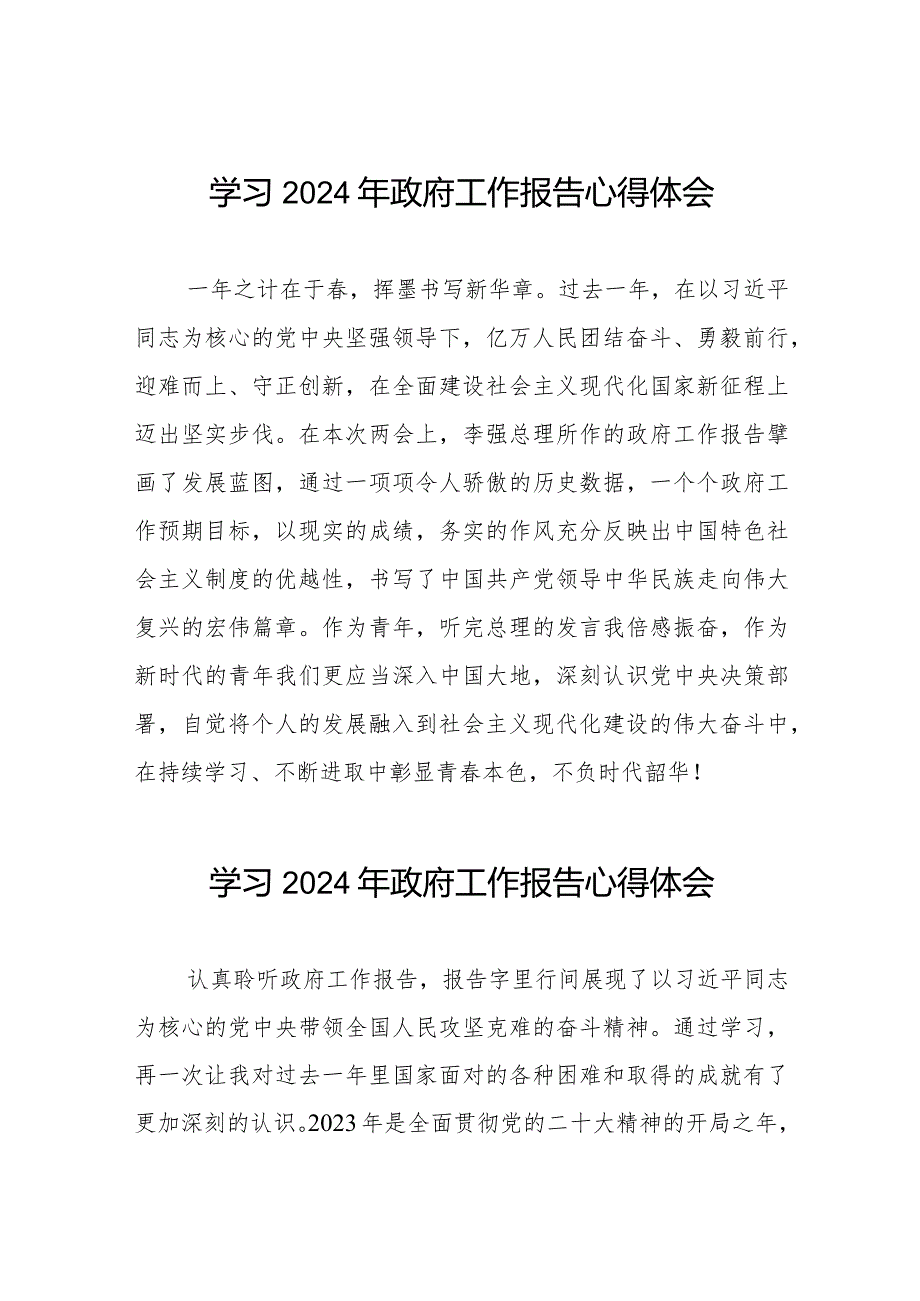 学习2024年政府工作报告心得体会

一年之计在于春，挥墨书写新华章。过去一年，在以习近平同志为核心的党中央坚强领导下，亿万人民团结奋斗、勇毅前行，迎难而上、守正创新，在全面建设社会主义现代化国家新征程上迈出坚实步伐。在本次两会上，李强总理所作的政府工作报告擘画了发展蓝图，通过一项项令人骄傲的历史数据，一个个政府工作预期目标，以现实的成绩，务实的作风充分反映出中国特色社会主义制度的优越性，书写了中国共产党领导中华民族走向伟大复兴的宏伟篇章。作为青年，听完总理的发言我倍感振奋，作为新时代的青年我们更应当深入中国大地，深刻认识党中央决策部署，自觉将个人的发展融入到社会主义现代化建设的伟大奋斗中，在持续学习、不断进取中彰显青春本色，不负时代韶华！

学习2024年政府工作报告心得体会

认真聆听政府工作报告，报告字里行间展现了以习近平同志为核心的党中央带领全国人民攻坚克难的奋斗精神。通过学习，再一次让我对过去一年里国家面对的各种困难和取得的成就有了更加深刻的认识。2023年是全面贯彻党的二十大精神的开局之年，